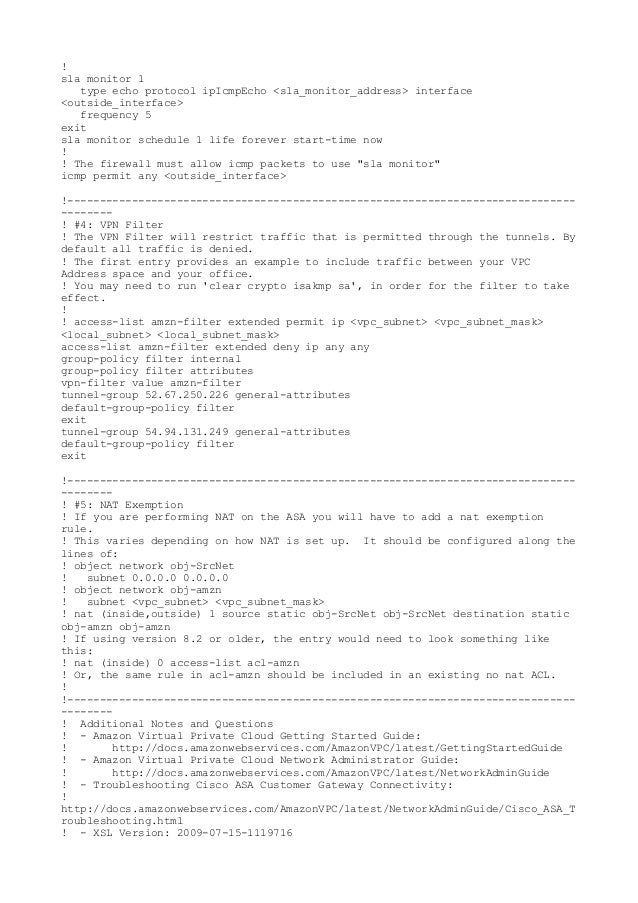 !
sla monitor 1
   type echo protocol ipIcmpEcho <sla_monitor_address> interface <outside_interface>
   frequency 5
exit
sla monitor schedule 1 life forever start-time now
!
! The firewall must allow icmp packets to use "sla monitor"
icmp permit any <outside_interface>

!-------------------------------------------------------------------------------------
! #4: VPN Filter
! The VPN Filter will restrict traffic that is permitted through the tunnels. By default all traffic is denied.
! The first entry provides an example to include traffic between your VPC Address space and your office.
! You may need to run 'clear crypto isakmp sa', in order for the filter to take effect.
!
! access-list amzn-filter extended permit ip <vpc_subnet> <vpc_subnet_mask> <local_subnet> <local_subnet_mask>
access-list amzn-filter extended deny ip any any
group-policy filter internal
group-policy filter attributes
vpn-filter value amzn-filter
tunnel-group 52.67.250.226 general-attributes
default-group-policy filter
exit
tunnel-group 54.94.131.249 general-attributes
default-group-policy filter
exit

!-------------------------------------------------------------------------------------
! #5: NAT Exemption
! If you are performing NAT on the ASA you will have to add a nat exemption rule.
! This varies depending on how NAT is set up.  It should be configured along the lines of:
! object network obj-SrcNet
!   subnet 0.0.0.0 0.0.0.0
! object network obj-amzn
!   subnet <vpc_subnet> <vpc_subnet_mask>
! nat (inside,outside) 1 source static obj-SrcNet obj-SrcNet destination static obj-amzn obj-amzn
! If using version 8.2 or older, the entry would need to look something like this:
! nat (inside) 0 access-list acl-amzn
! Or, the same rule in acl-amzn should be included in an existing no nat ACL.
!
!-------------------------------------------------------------------------------------
!  Additional Notes and Questions
!  - Amazon Virtual Private Cloud Getting Started Guide:
!       http://docs.amazonwebservices.com/AmazonVPC/latest/GettingStartedGuide
!  - Amazon Virtual Private Cloud Network Administrator Guide:
!       http://docs.amazonwebservices.com/AmazonVPC/latest/NetworkAdminGuide
!  - Troubleshooting Cisco ASA Customer Gateway Connectivity:
!
http://docs.amazonwebservices.com/AmazonVPC/latest/NetworkAdminGuide/Cisco_ASA_Troubleshooting.html
!  - XSL Version: 2009-07-15-1119716